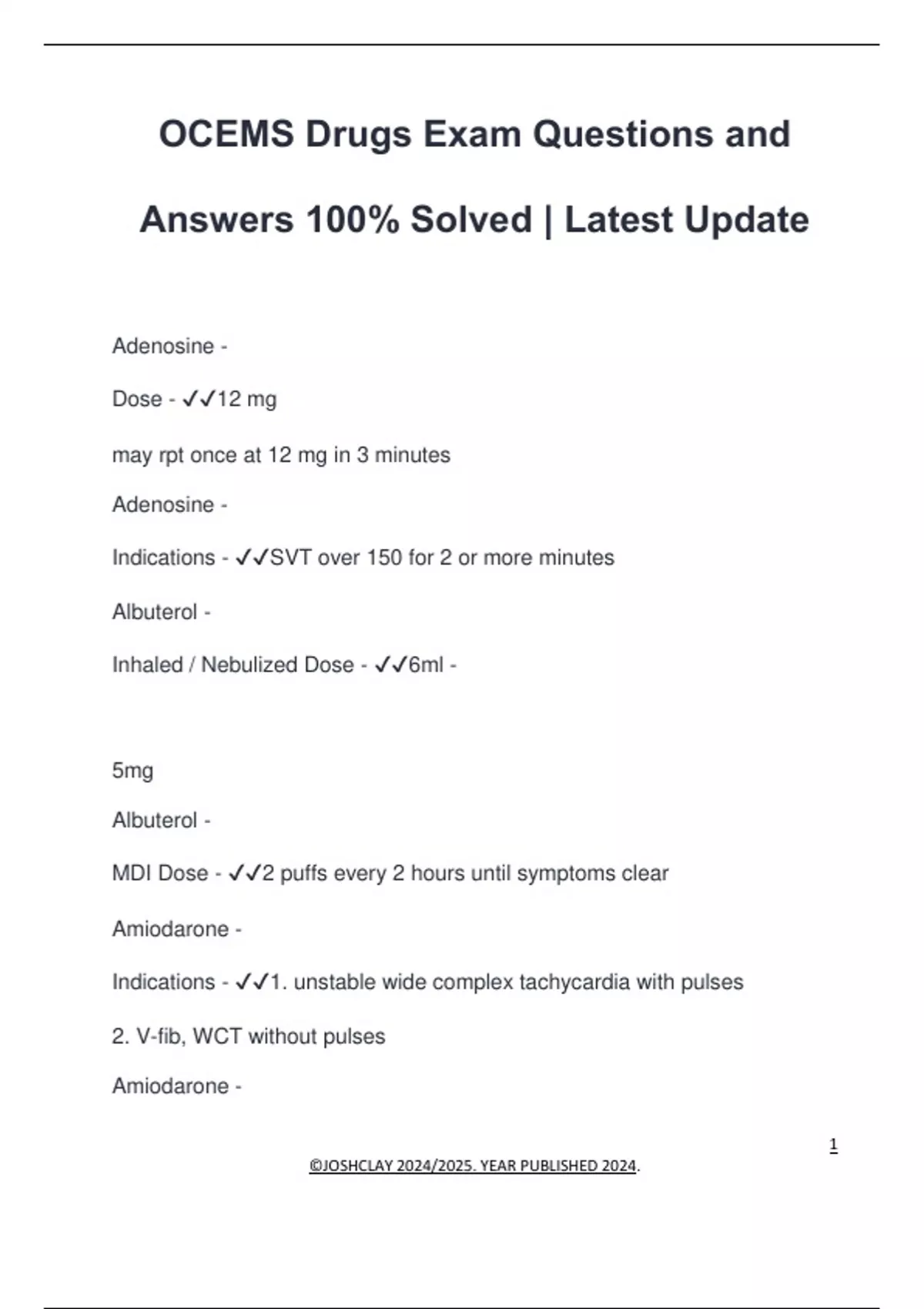 OCEMS Drugs Exam Questions and Answers 100% Solved | Latest Update

Adenosine -

Dose - ✓✓12 mg

may rpt once at 12 mg in 3 minutes

Adenosine -

Indications - ✓✓SVT over 150 for 2 or more minutes

Albuterol -

Inhaled / Nebulized Dose - ✓✓6ml -

5mg

Albuterol -

MDI Dose - ✓✓2 puffs every 2 hours until symptoms clear

Amiodarone -

Indications - ✓✓1. unstable wide complex tachycardia with pulses

2. V-fib, WCT without pulses

Amiodarone -

1

©JOSHCLAY 2024/2025. YEAR PUBLISHED 2024.